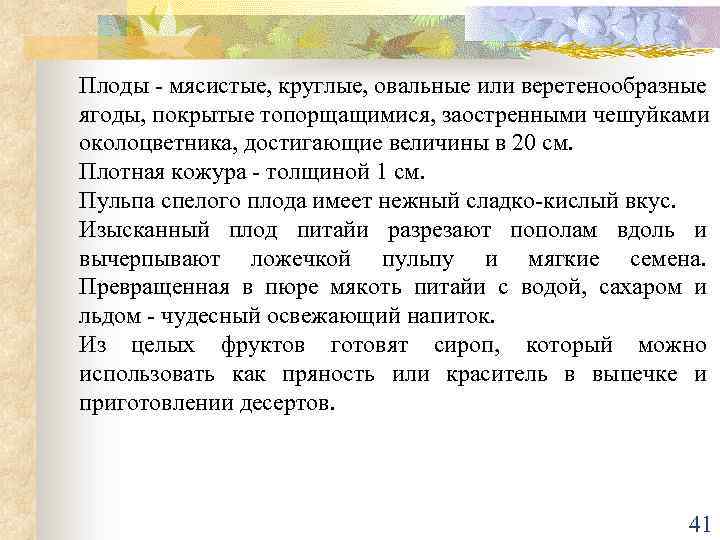 Плоды - мясистые, круглые, овальные или веретенообразные ягоды, покрытые топорщащимися, заостренными чешуйками околоцветника, достигающие величины в 20 см.

Плотная кожура - толщиной 1 см.

Пульпа спелого плода имеет нежный сладко-кислый вкус.

Изысканный плод питайи разрезают пополам вдоль и вычерпывают ложечкой пульпу и мягкие семена. Превращенная в пюре мякоть питайи с водой, сахаром и льдом - чудесный освежающий напиток.

Из целых фруктов готовят сироп, который можно использовать как пряность или краситель в выпечке и приготовлении десертов.

41